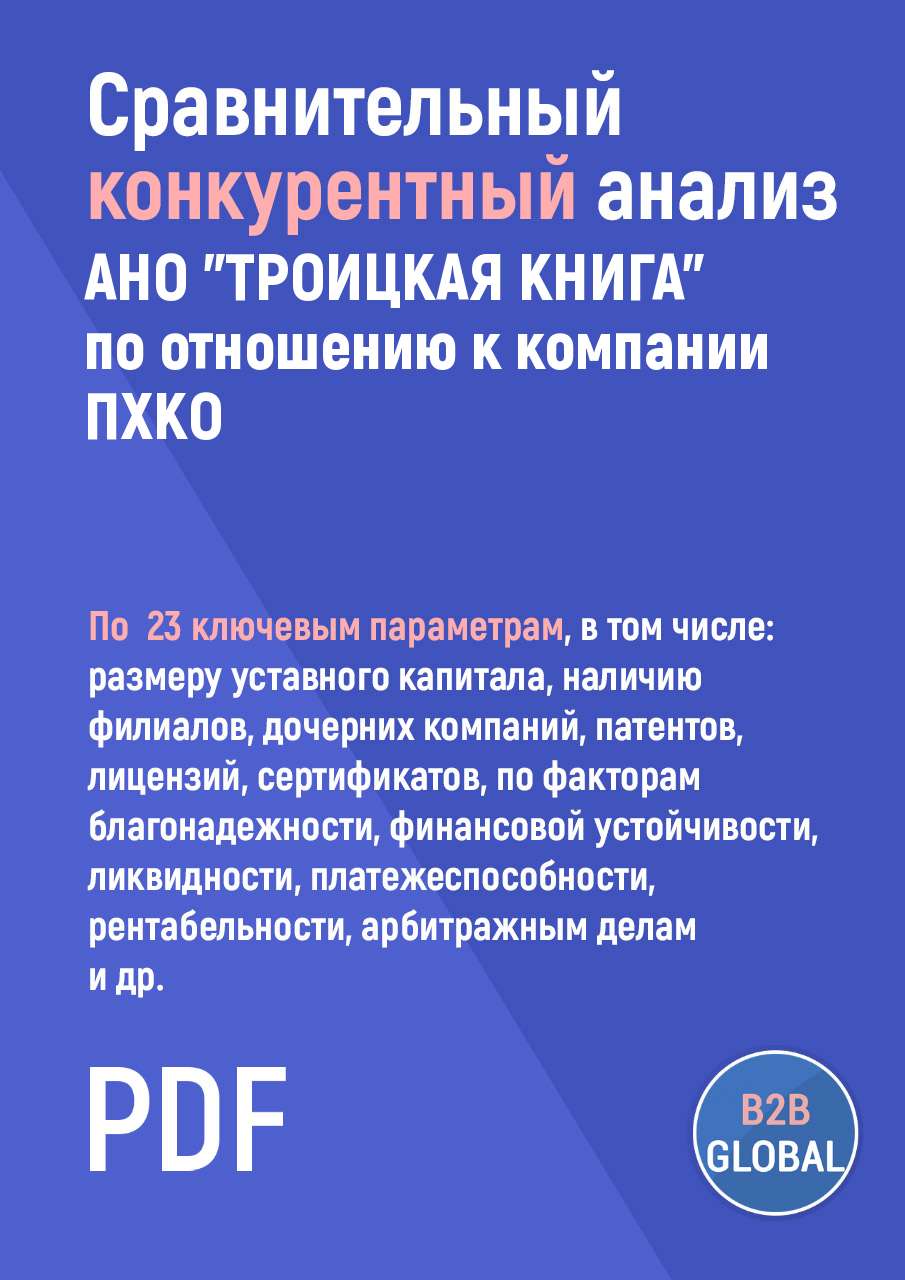 Сравнительный конкурентный анализ АНО "ТРОИЦКАЯ КНИГА" по отношению к компании ПХКО

По 23 ключевым параметрам, в том числе: размеру уставного капитала, наличию филиалов, дочерних компаний, патентов, лицензий, сертификатов, по факторам благонадежности, финансовой устойчивости, ликвидности, платежеспособности, рентабельности, арбитражным делам и др.

PDF

B2B GLOBAL